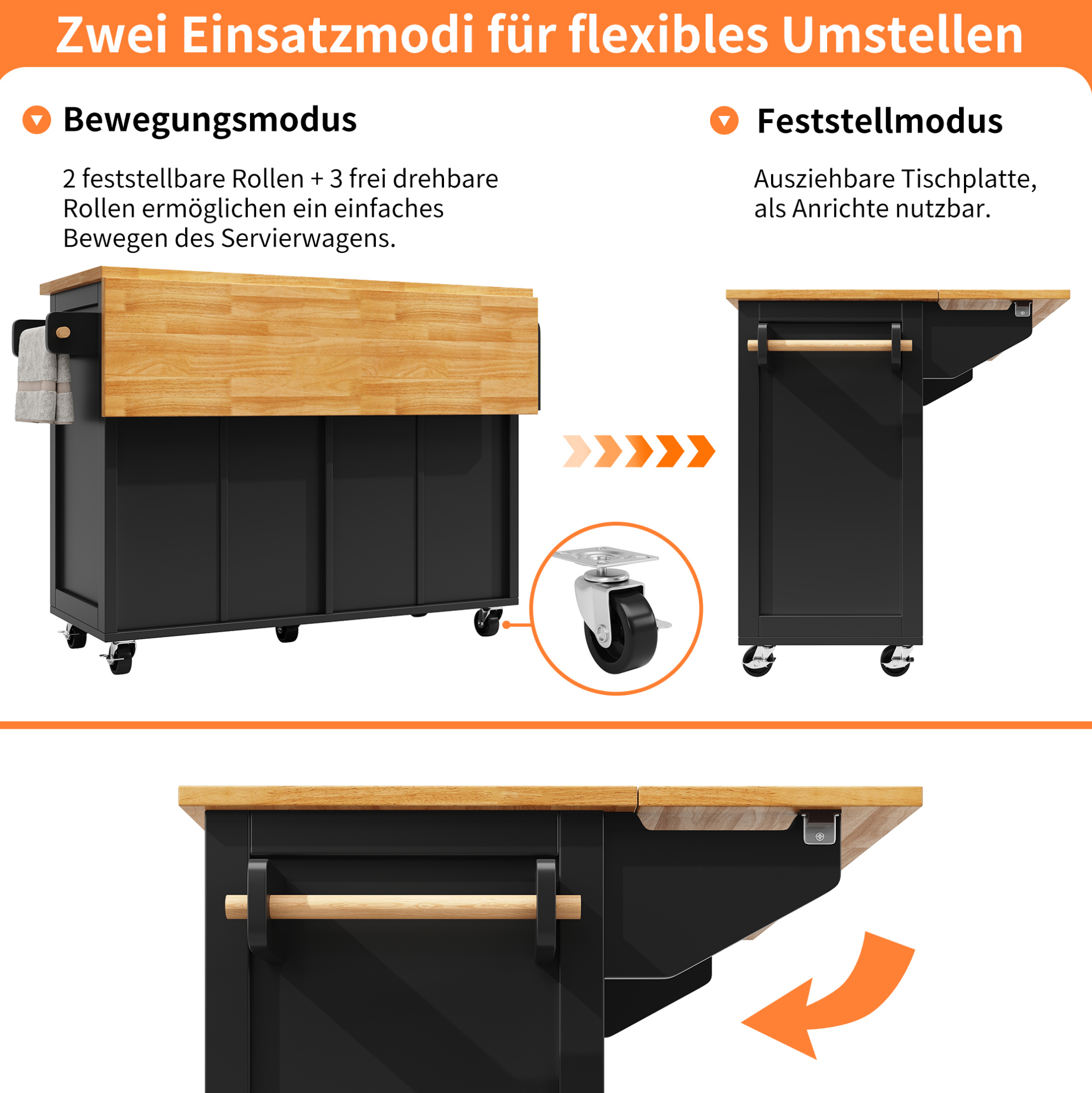 Zwei Einsatzmodi für flexibles Umstellen

Bewegungsmodus

2 feststellbare Rollen + 3 frei drehbare Rollen ermöglichen ein einfaches Bewegen des Servierwagens.

Feststellmodus

Ausziehbare Tischplatte, als Anrichte nutzbar.